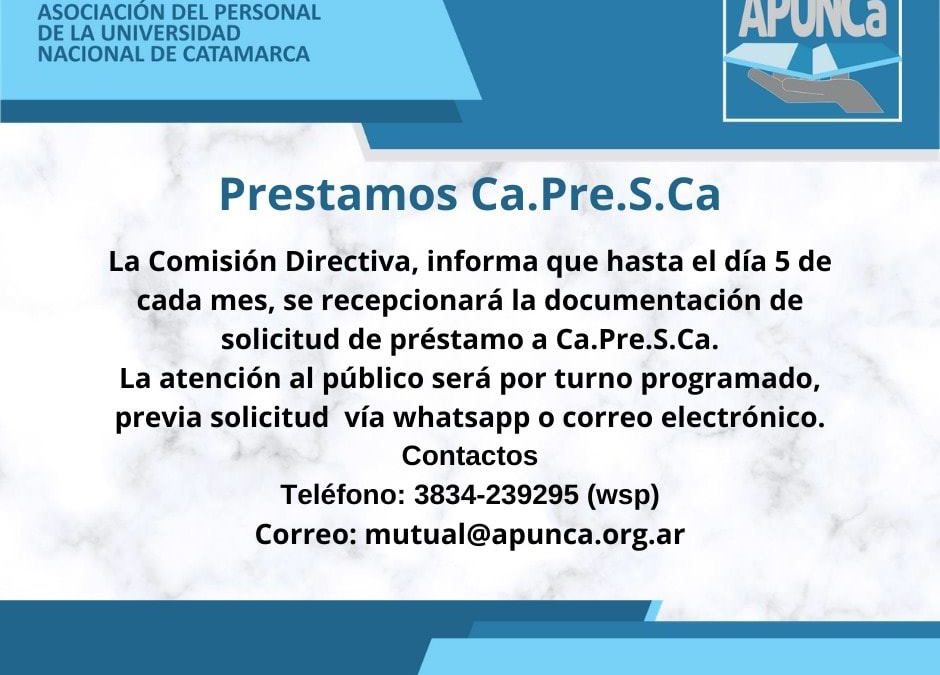 ASOCIACIÓN DEL PERSONAL
DE LA UNIVERSIDAD
NACIONAL DE CATAMARCA

APUNCa

Prestamos Ca.Pre.S.Ca

La Comisión Directiva, informa que hasta el día 5 de cada mes, se recepcionará la documentación de solicitud de préstamo a Ca.Pre.S.Ca.
La atención al público será por turno programado, previa solicitud vía whatsapp o correo electrónico.
Contactos
Teléfono: 3834-239295 (wsp)
Correo: mutual@apunca.org.ar